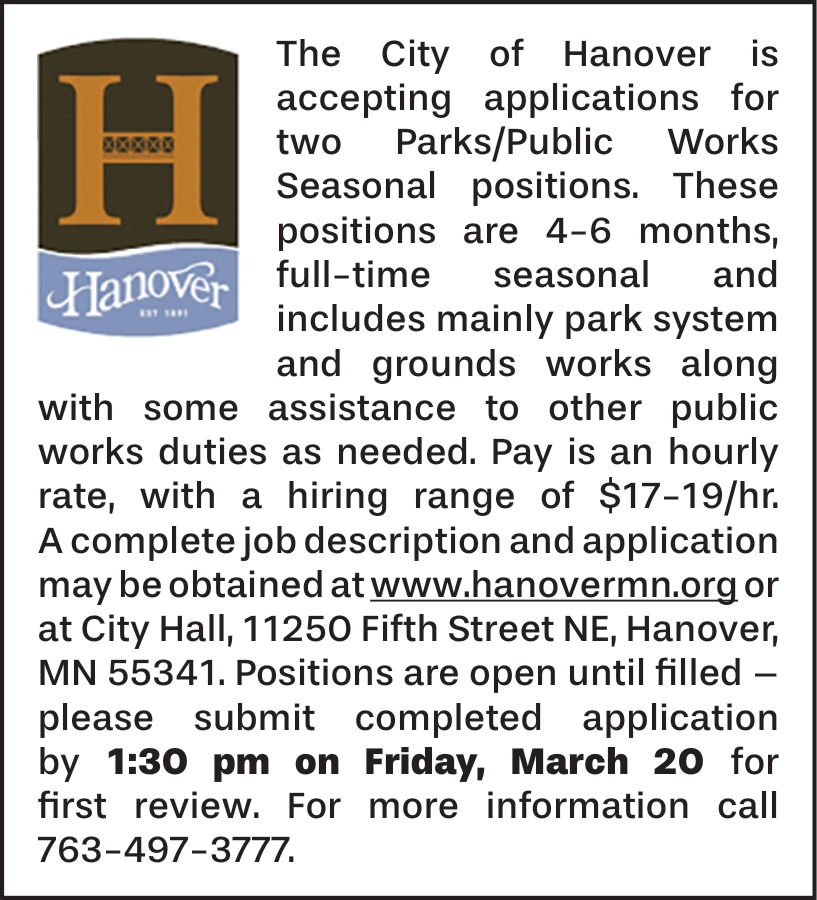 H

Hanover

The City of Hanover is accepting applications for two Parks/Public Works Seasonal positions. These positions are 4-6 months, full-time seasonal and includes mainly park system and grounds works along with some assistance to other public works duties as needed. Pay is an hourly rate, with a hiring range of $17-19/hr. A complete job description and application may be obtained at www.hanovermn.org or at City Hall, 11250 Fifth Street NE, Hanover, MN 55341. Positions are open until filled – please submit completed application by 1:30 pm on Friday, March 20 for first review. For more information call 763-497-3777.